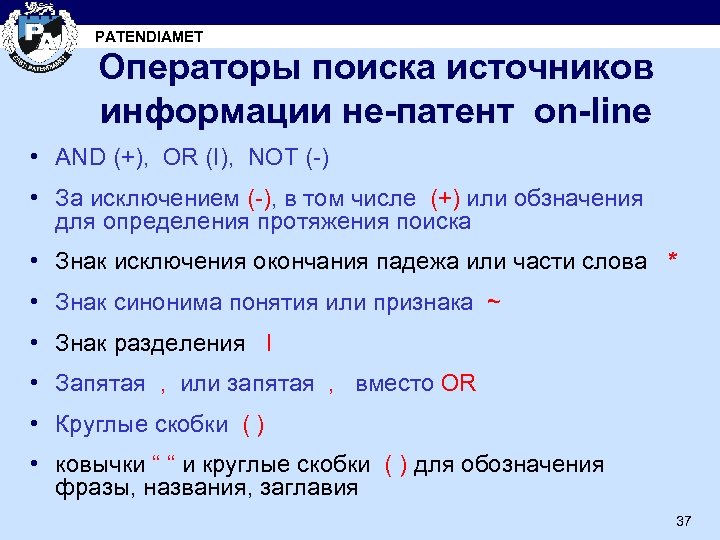 PATENDIAMET

Операторы поиска источников информации не-патент on-line

• AND (+), OR (I), NOT (-)

• За исключением (-), в том числе (+) или обзначения для определения протяжения поиска

• Знак исключения окончания падежа или части слова *

• Знак синонима понятия или признака ~

• Знак разделения I

• Запятая , или запятая , вместо OR

• Круглые скобки ( )

• ковычки “ “ и круглые скобки ( ) для обозначения фразы, названия, заглавия

37